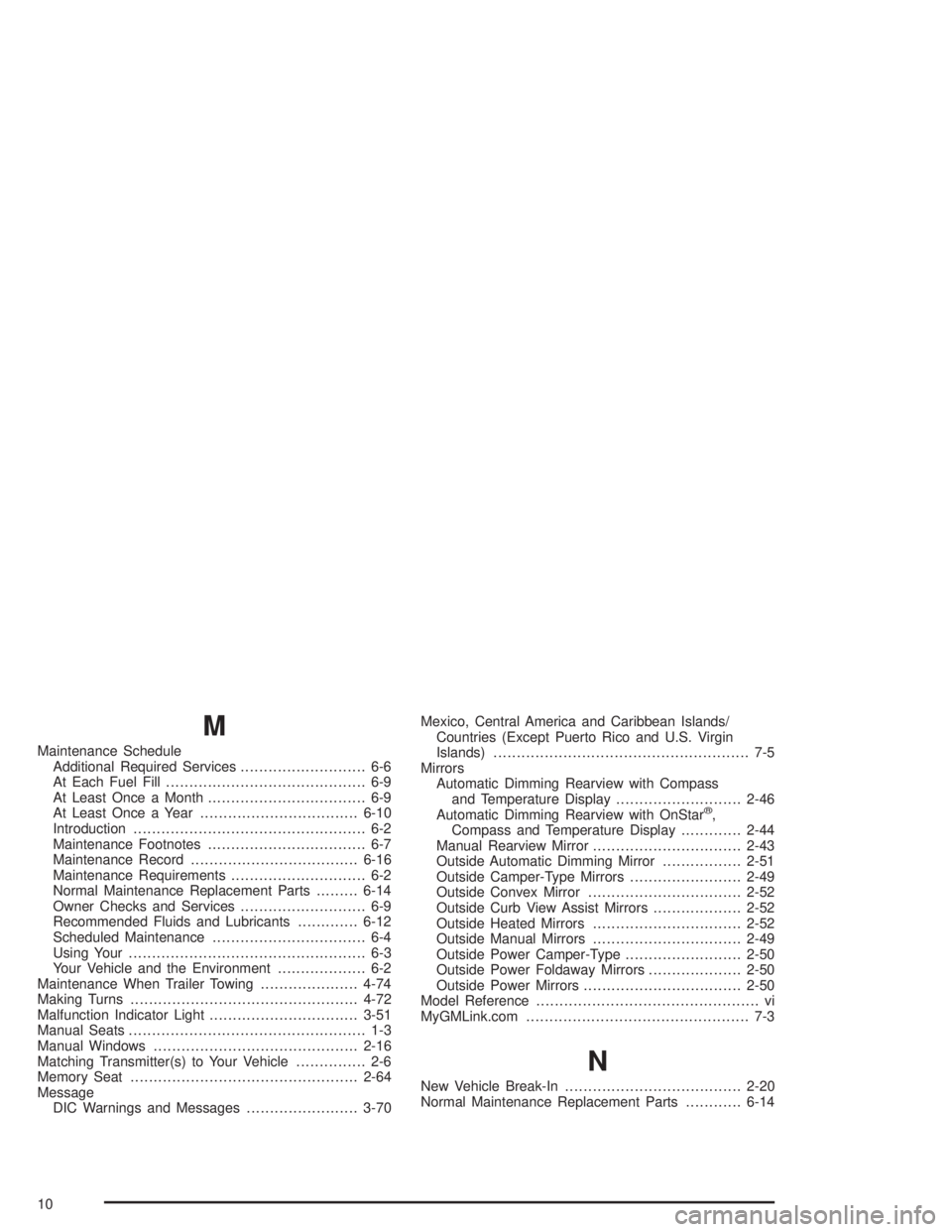 M

Maintenance Schedule
Additional Required Services 6-6
At Each Fuel Fill 6-9
At Least Once a Month 6-9
At Least Once a Year 6-10
Introduction 6-2
Maintenance Footnotes 6-7
Maintenance Record 6-16
Maintenance Requirements 6-2
Normal Maintenance Replacement Parts 6-14
Owner Checks and Services 6-9
Recommended Fluids and Lubricants 6-12
Scheduled Maintenance 6-4
Using Your 6-3
Your Vehicle and the Environment 6-2
Maintenance When Trailer Towing 4-74
Making Turns 4-72
Malfunction Indicator Light 3-51
Manual Seats 1-3
Manual Windows 2-16
Matching Transmitter(s) to Your Vehicle 2-6
Memory Seat 2-64
Message
DIC Warnings and Messages 3-70

Mexico, Central America and Caribbean Islands/ Countries (Except Puerto Rico and U.S. Virgin Islands) 7-5
Mirrors
Automatic Dimming Rearview with Compass and Temperature Display 2-46
Automatic Dimming Rearview with OnStar®, Compass and Temperature Display 2-44
Manual Rearview Mirror 2-43
Outside Automatic Dimming Mirror 2-51
Outside Camper-Type Mirrors 2-49
Outside Convex Mirror 2-52
Outside Curb View Assist Mirrors 2-52
Outside Heated Mirrors 2-52
Outside Manual Mirrors 2-49
Outside Power Camper-Type 2-50
Outside Power Foldaway Mirrors 2-50
Outside Power Mirrors 2-50
Model Reference vi
MyGMLink.com 7-3

N

New Vehicle Break-In 2-20
Normal Maintenance Replacement Parts 6-14

10

carmanualsonline.info